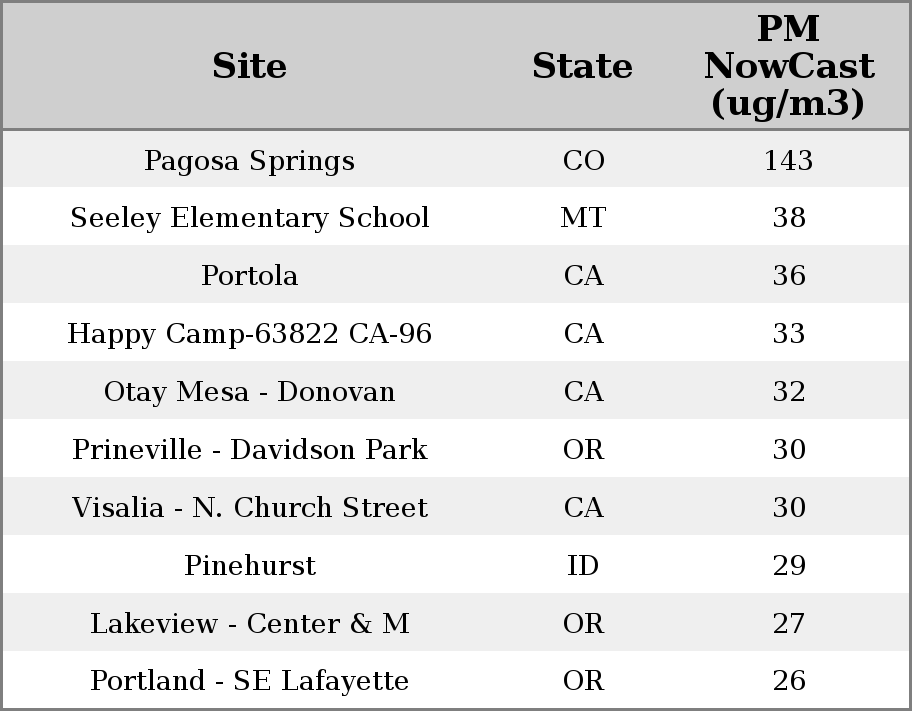 | Site | State | PM NowCast (ug/m3) |
|---|---|---|
| Pagosa Springs | CO | 143 |
| Seeley Elementary School | MT | 38 |
| Portola | CA | 36 |
| Happy Camp-63822 CA-96 | CA | 33 |
| Otay Mesa - Donovan | CA | 32 |
| Prineville - Davidson Park | OR | 30 |
| Visalia - N. Church Street | CA | 30 |
| Pinehurst | ID | 29 |
| Lakeview - Center & M | OR | 27 |
| Portland - SE Lafayette | OR | 26 |